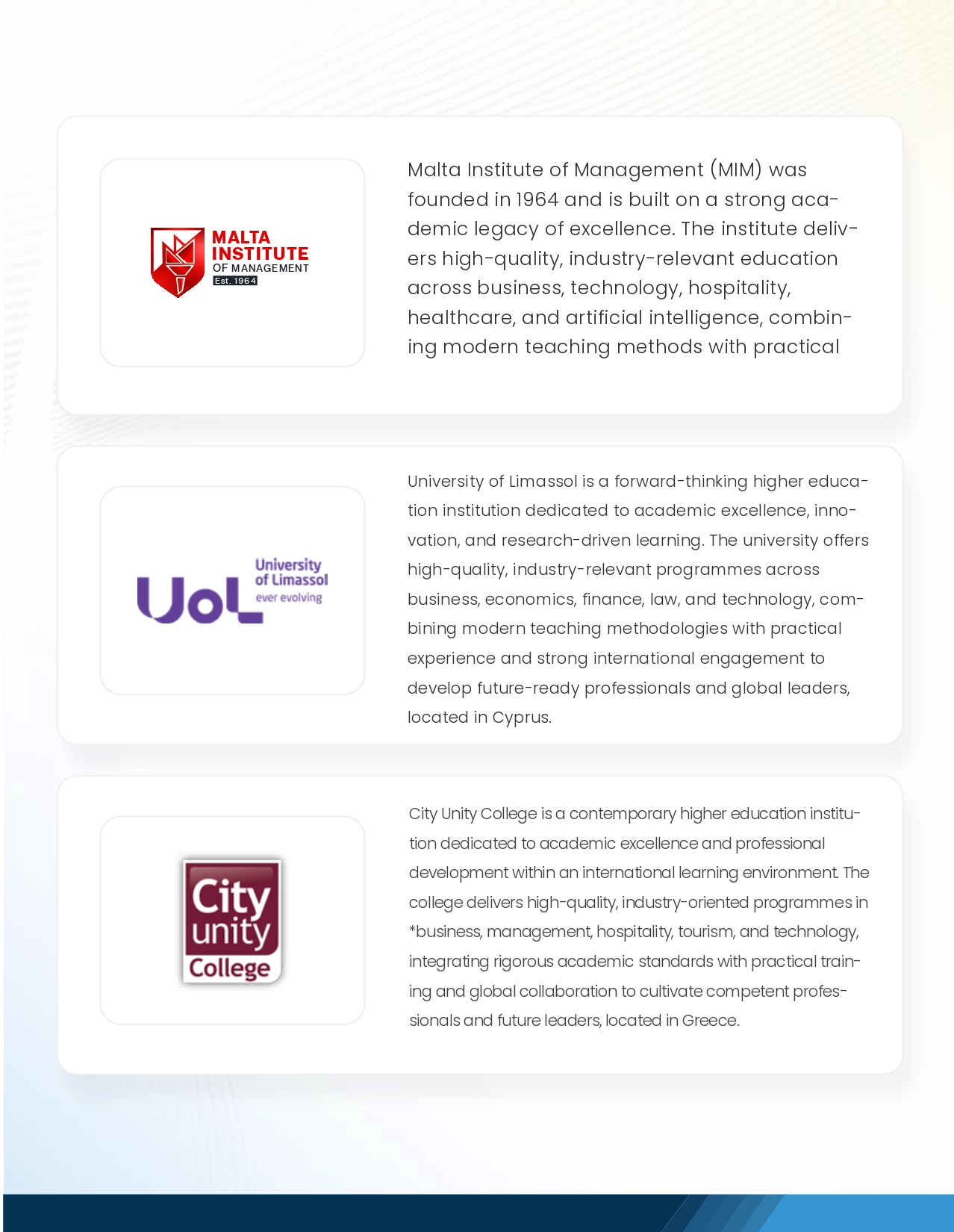 MALTA INSTITUTE OF MANAGEMENT Est. 1964

Malta Institute of Management (MIM) was founded in 1964 and is built on a strong academic legacy of excellence. The institute delivers high-quality, industry-relevant education across business, technology, hospitality, healthcare, and artificial intelligence, combining modern teaching methods with practical

UoL University of Limassol ever evolving

University of Limassol is a forward-thinking higher education institution dedicated to academic excellence, innovation, and research-driven learning. The university offers high-quality, industry-relevant programmes across business, economics, finance, law, and technology, combining modern teaching methodologies with practical experience and strong international engagement to develop future-ready professionals and global leaders, located in Cyprus.

City unity College

City Unity College is a contemporary higher education institution dedicated to academic excellence and professional development within an international learning environment. The college delivers high-quality, industry-oriented programmes in *business, management, hospitality, tourism, and technology, integrating rigorous academic standards with practical training and global collaboration to cultivate competent professionals and future leaders, located in Greece.